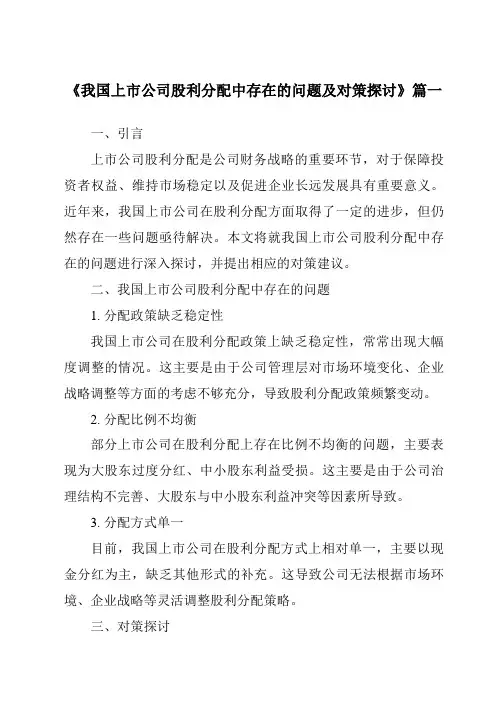 《我国上市公司股利分配中存在的问题及对策探讨》篇一

一、引言

上市公司股利分配是公司财务战略的重要环节，对于保障投资者权益、维持市场稳定以及促进企业长远发展具有重要意义。近年来，我国上市公司在股利分配方面取得了一定的进步，但仍然存在一些问题亟待解决。本文将就我国上市公司股利分配中存在的问题进行深入探讨，并提出相应的对策建议。

二、我国上市公司股利分配中存在的问题

1. 分配政策缺乏稳定性

我国上市公司在股利分配政策上缺乏稳定性，常常出现大幅度调整的情况。这主要是由于公司管理层对市场环境变化、企业战略调整等方面的考虑不够充分，导致股利分配政策频繁变动。

2. 分配比例不均衡

部分上市公司在股利分配上存在比例不均衡的问题，主要表现为大股东过度分红、中小股东利益受损。这主要是由于公司治理结构不完善、大股东与中小股东利益冲突等因素所导致。

3. 分配方式单一

目前，我国上市公司在股利分配方式上相对单一，主要以现金分红为主，缺乏其他形式的补充。这导致公司无法根据市场环境、企业战略等灵活调整股利分配策略。

三、对策探讨